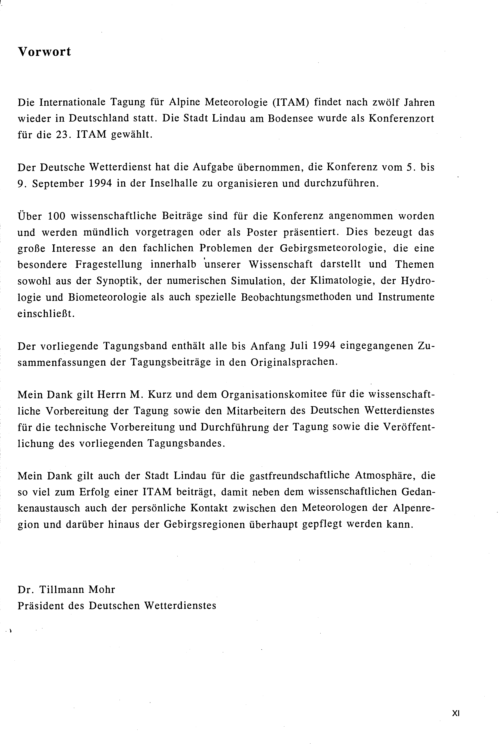 Vorwort

Die Internationale Tagung für Alpine Meteorologie (ITAM) findet nach zwölf Jahren wieder in Deutschland statt. Die Stadt Lindau am Bodensee wurde als Konferenzort für die 23. ITAM gewählt.

Der Deutsche Wetterdienst hat die Aufgabe übernommen, die Konferenz vom 5. bis 9. September 1994 in der Inselhalle zu organisieren und durchzuführen.

Über 100 wissenschaftliche Beiträge sind für die Konferenz angenommen worden und werden mündlich vorgetragen oder als Poster präsentiert. Dies bezeugt das große Interesse an den fachlichen Problemen der Gebirgsmeteorologie, die eine besondere Fragestellung innerhalb unserer Wissenschaft darstellt und Themen sowohl aus der Synoptik, der numerischen Simulation, der Klimatologie, der Hydrologie und Biometeorologie als auch spezielle Beobachtungsmethoden und Instrumente einschließt.

Der vorliegende Tagungsband enthält alle bis Anfang Juli 1994 eingegangenen Zusammenfassungen der Tagungsbeiträge in den Originalsprachen.

Mein Dank gilt Herrn M. Kurz und dem Organisationskomitee für die wissenschaftliche Vorbereitung der Tagung sowie den Mitarbeitern des Deutschen Wetterdienstes für die technische Vorbereitung und Durchführung der Tagung sowie die Veröffentlichung des vorliegenden Tagungsbandes.

Mein Dank gilt auch der Stadt Lindau für die gastfreundschaftliche Atmosphäre, die so viel zum Erfolg einer ITAM beiträgt, damit neben dem wissenschaftlichen Gedankenaustausch auch der persönliche Kontakt zwischen den Meteorologen der Alpenregion und darüber hinaus der Gebirgsregionen überhaupt gepflegt werden kann.

Dr. Tillmann Mohr
Präsident des Deutschen Wetterdienstes

XI